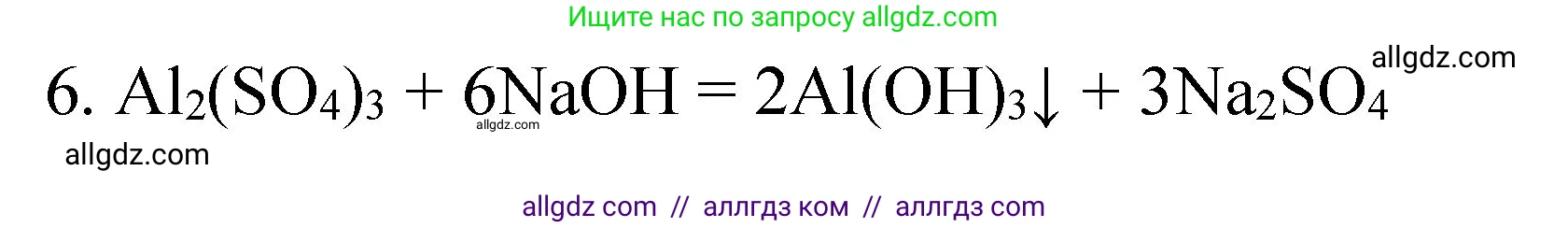 Ищите нас по запросу allgdz.com

allgdz.com

6. $Al_2(SO_4)_3 + 6NaOH = 2Al(OH)_3\downarrow + 3Na_2SO_4$

allgdz.com

allgdz.com

allgdz com // аллгдз ком // аллгдз com